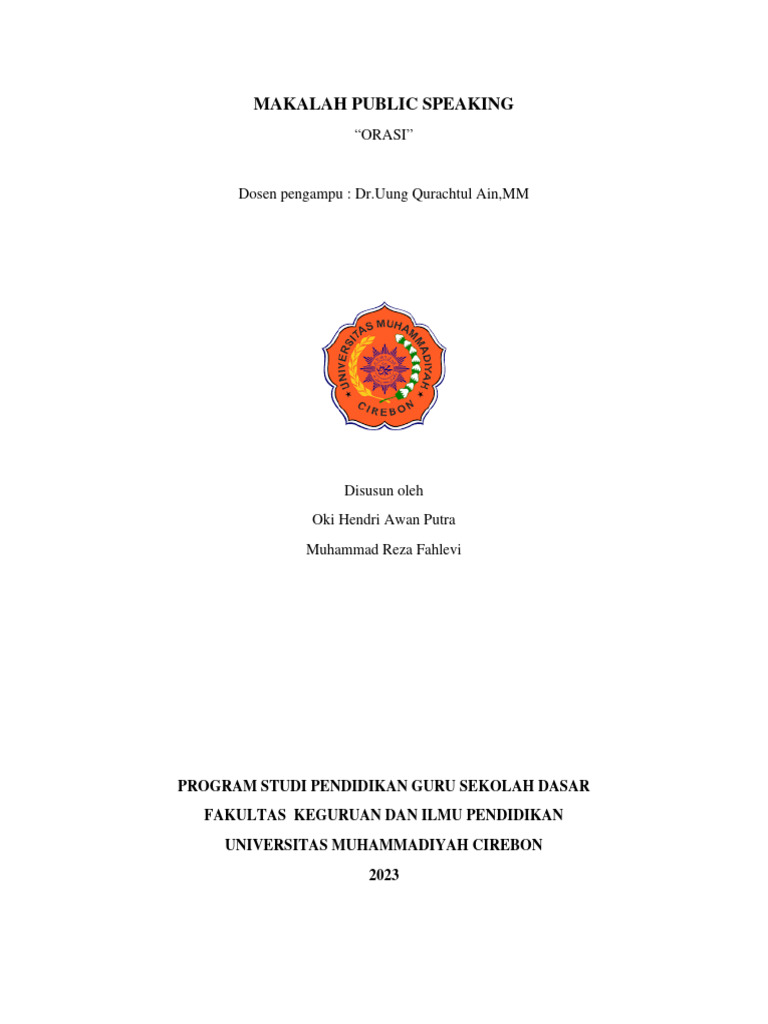 MAKALAH PUBLIC SPEAKING

“ORASI”

Dosen pengampu : Dr.Uung Qurachtul Ain,MM

UNIVERSITAS MUHAMMADIYAH CIREBON

Disusun oleh

Oki Hendri Awan Putra

Muhammad Reza Fahlevi

PROGRAM STUDI PENDIDIKAN GURU SEKOLAH DASAR

FAKULTAS KEGURUAN DAN ILMU PENDIDIKAN

UNIVERSITAS MUHAMMADIYAH CIREBON

2023